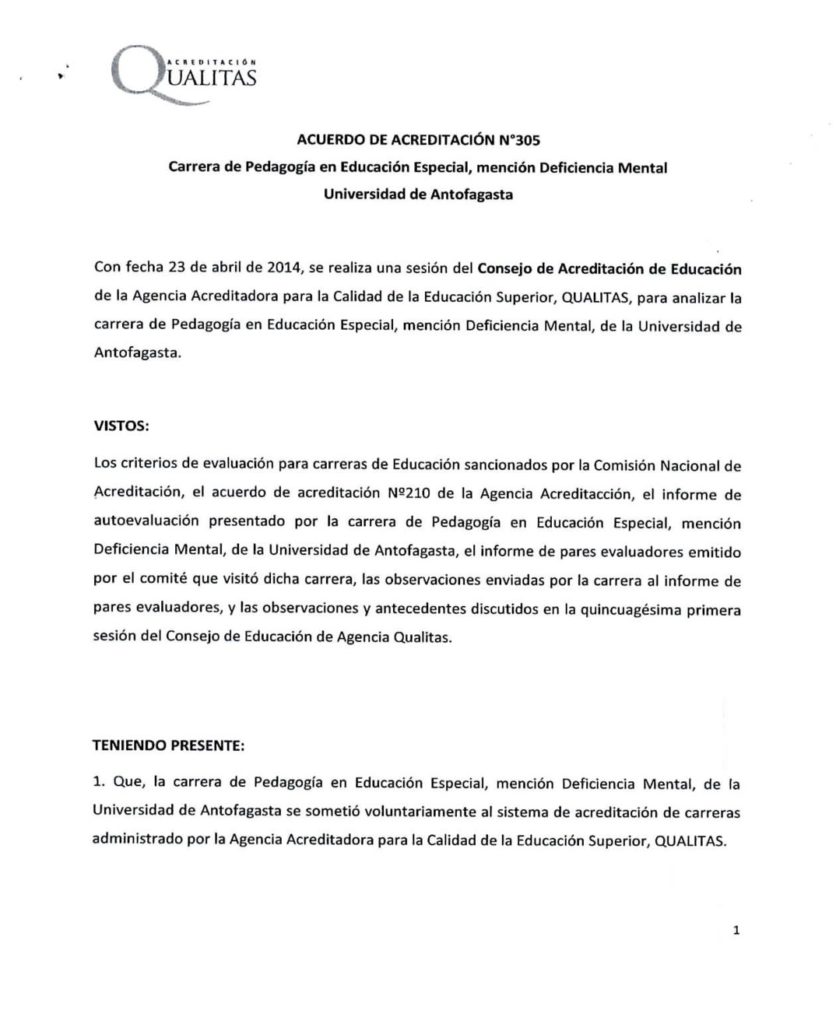 ACREDITACIÓN
QUALITAS

ACUERDO DE ACREDITACIÓN N°305
Carrera de Pedagogía en Educación Especial, mención Deficiencia Mental
Universidad de Antofagasta

Con fecha 23 de abril de 2014, se realiza una sesión del Consejo de Acreditación de Educación de la Agencia Acreditadora para la Calidad de la Educación Superior, QUALITAS, para analizar la carrera de Pedagogía en Educación Especial, mención Deficiencia Mental, de la Universidad de Antofagasta.

VISTOS:

Los criterios de evaluación para carreras de Educación sancionados por la Comisión Nacional de Acreditación, el acuerdo de acreditación Nº210 de la Agencia Acreditacción, el informe de autoevaluación presentado por la carrera de Pedagogía en Educación Especial, mención Deficiencia Mental, de la Universidad de Antofagasta, el informe de pares evaluadores emitido por el comité que visitó dicha carrera, las observaciones enviadas por la carrera al informe de pares evaluadores, y las observaciones y antecedentes discutidos en la quincuagésima primera sesión del Consejo de Educación de Agencia Qualitas.

TENIENDO PRESENTE:

1. Que, la carrera de Pedagogía en Educación Especial, mención Deficiencia Mental, de la Universidad de Antofagasta se sometió voluntariamente al sistema de acreditación de carreras administrado por la Agencia Acreditadora para la Calidad de la Educación Superior, QUALITAS.

1